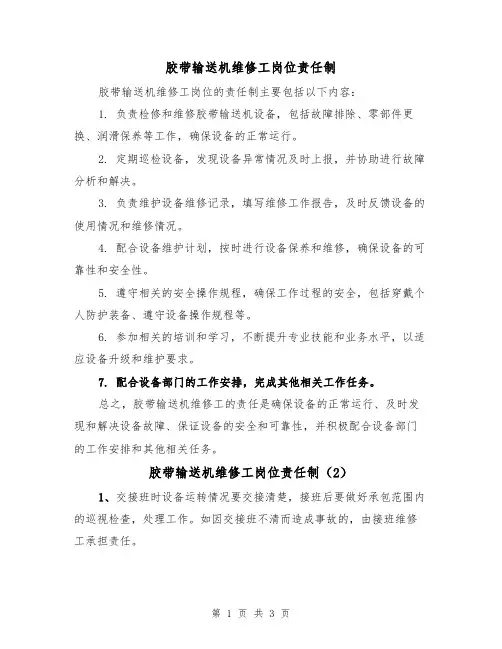 胶带输送机维修工岗位责任制

胶带输送机维修工岗位的责任制主要包括以下内容：

1. 负责检修和维修胶带输送机设备，包括故障排除、零部件更换、润滑保养等工作，确保设备的正常运行。

2. 定期巡检设备，发现设备异常情况及时上报，并协助进行故障分析和解决。

3. 负责维护设备维修记录，填写维修工作报告，及时反馈设备的使用情况和维修情况。

4. 配合设备维护计划，按时进行设备保养和维修，确保设备的可靠性和安全性。

5. 遵守相关的安全操作规程，确保工作过程的安全，包括穿戴个人防护装备、遵守设备操作规程等。

6. 参加相关的培训和学习，不断提升专业技能和业务水平，以适应设备升级和维护要求。

7. 配合设备部门的工作安排，完成其他相关工作任务。

总之，胶带输送机维修工的责任是确保设备的正常运行、及时发现和解决设备故障、保证设备的安全和可靠性，并积极配合设备部门的工作安排和其他相关任务。

胶带输送机维修工岗位责任制（2）

1、交接班时设备运转情况要交接清楚，接班后要做好承包范围内的巡视检查，处理工作。如因交接班不清而造成事故的，由接班维修工承担责任。

第 1 页 共 3 页